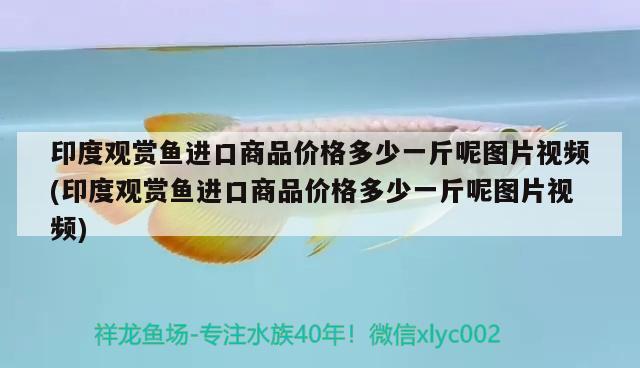 印度观赏鱼进口商品价格多少一斤呢图片视频(印度观赏鱼进口商品价格多少一斤呢图片视频)

祥龙鱼场-专注水族40年！微信xlyc002